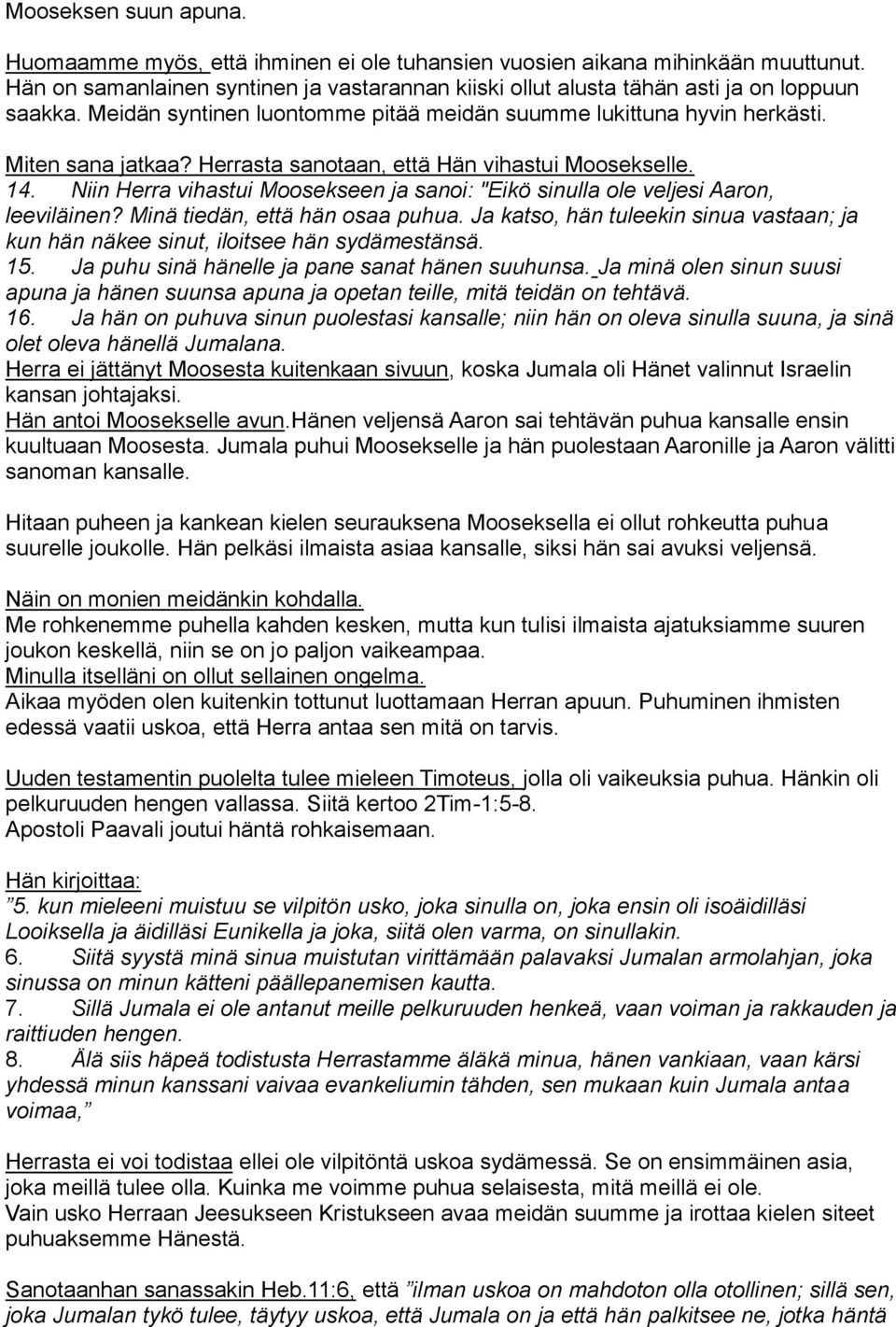 Mooseksen suun apuna.

Huomaamme myös, että ihminen ei ole tuhansien vuosien aikana mihinkään muuttunut. Hän on samanlainen syntinen ja vastarannan kiiski ollut alusta tähän asti ja on loppuun saakka. Meidän syntinen luontomme pitää meidän suumme lukittuna hyvin herkästi.

Miten sana jatkaa? Herrasta sanotaan, että Hän vihastui Moosekselle.
14. Niin Herra vihastui Moosekseen ja sanoi: "Eikö sinulla ole veljesi Aaron, leeviläinen? Minä tiedän, että hän osaa puhua. Ja katso, hän tuleekin sinua vastaan; ja kun hän näkee sinut, iloitsee hän sydämestänsä.
15. Ja puhu sinä hänelle ja pane sanat hänen suuhunsa. Ja minä olen sinun suusi apuna ja hänen suunsa apuna ja opetan teille, mitä teidän on tehtävä.
16. Ja hän on puhuva sinun puolestasi kansalle; niin hän on oleva sinulla suuna, ja sinä olet oleva hänellä Jumalana.
Herra ei jättänyt Moosesta kuitenkaan sivuun, koska Jumala oli Hänet valinnut Israelin kansan johtajaksi.
Hän antoi Moosekselle avun.Hänen veljensä Aaron sai tehtävän puhua kansalle ensin kuultuaan Moosesta. Jumala puhui Moosekselle ja hän puolestaan Aaronille ja Aaron välitti sanoman kansalle.

Hitaan puheen ja kankean kielen seurauksena Mooseksella ei ollut rohkeutta puhua suurelle joukolle. Hän pelkäsi ilmaista asiaa kansalle, siksi hän sai avuksi veljensä.

Näin on monien meidänkin kohdalla.
Me rohkenemme puhella kahden kesken, mutta kun tulisi ilmaista ajatuksiamme suuren joukon keskellä, niin se on jo paljon vaikeampaa.
Minulla itselläni on ollut sellainen ongelma.
Aikaa myöden olen kuitenkin tottunut luottamaan Herran apuun. Puhuminen ihmisten edessä vaatii uskoa, että Herra antaa sen mitä on tarvis.

Uuden testamentin puolelta tulee mieleen Timoteus, jolla oli vaikeuksia puhua. Hänkin oli pelkuruuden hengen vallassa. Siitä kertoo 2Tim-1:5-8.
Apostoli Paavali joutui häntä rohkaisemaan.

Hän kirjoittaa:
”5. kun mieleeni muistuu se vilpitön usko, joka sinulla on, joka ensin oli isoäidilläsi Looiksella ja äidilläsi Eunikella ja joka, siitä olen varma, on sinullakin.
6. Siitä syystä minä sinua muistutan virittämään palavaksi Jumalan armolahjan, joka sinussa on minun kätteni päällepanemisen kautta.
7. Sillä Jumala ei ole antanut meille pelkuruuden henkeä, vaan voiman ja rakkauden ja raittiuden hengen.
8. Älä siis häpeä todistusta Herrastamme äläkä minua, hänen vankiaan, vaan kärsi yhdessä minun kanssani vaivaa evankeliumin tähden, sen mukaan kuin Jumala antaa voimaa,”

Herrasta ei voi todistaa ellei ole vilpitöntä uskoa sydämessä. Se on ensimmäinen asia, joka meillä tulee olla. Kuinka me voimme puhua selaisesta, mitä meillä ei ole.
Vain usko Herraan Jeesukseen Kristukseen avaa meidän suumme ja irottaa kielen siteet puhuaksemme Hänestä.

Sanotaanhan sanassakin Heb.11:6, että ”ilman uskoa on mahdoton olla otollinen; sillä sen, joka Jumalan tykö tulee, täytyy uskoa, että Jumala on ja että hän palkitsee ne, jotka häntä